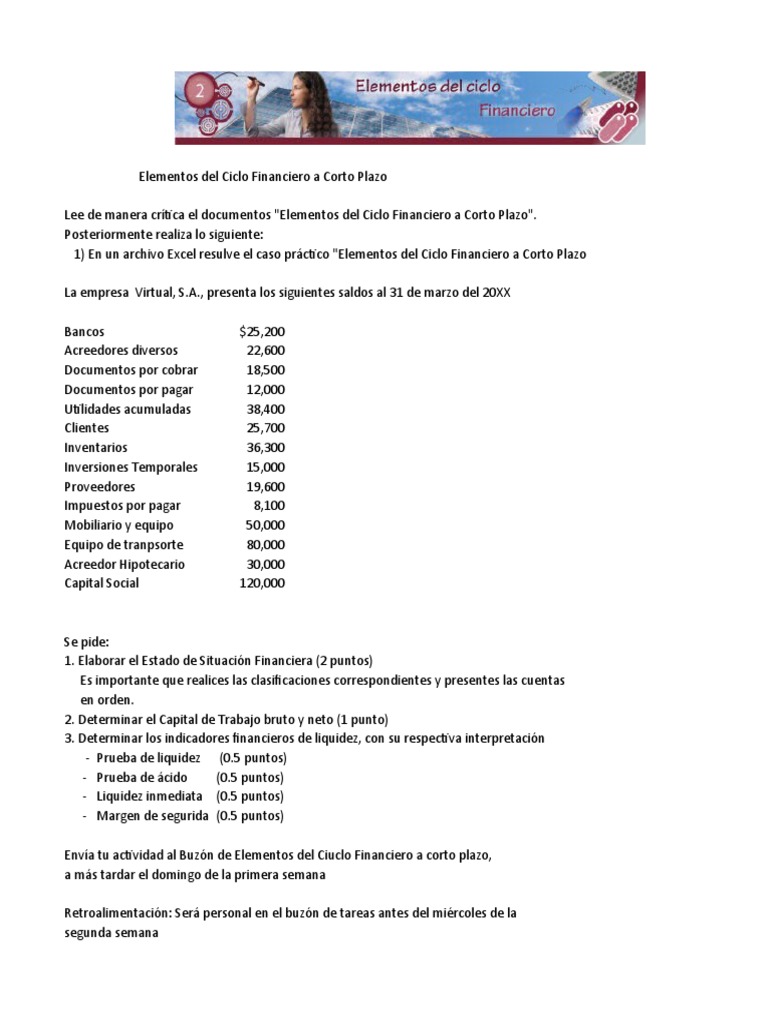 2
Elementos del ciclo
Financiero

Elementos del Ciclo Financiero a Corto Plazo

Lee de manera crítica el documentos "Elementos del Ciclo Financiero a Corto Plazo".
Posteriormente realiza lo siguiente:
1) En un archivo Excel resulve el caso práctico "Elementos del Ciclo Financiero a Corto Plazo

La empresa Virtual, S.A., presenta los siguientes saldos al 31 de marzo del 20XX

| | |
|---|---|
| Bancos | $25,200 |
| Acreedores diversos | 22,600 |
| Documentos por cobrar | 18,500 |
| Documentos por pagar | 12,000 |
| Utilidades acumuladas | 38,400 |
| Clientes | 25,700 |
| Inventarios | 36,300 |
| Inversiones Temporales | 15,000 |
| Proveedores | 19,600 |
| Impuestos por pagar | 8,100 |
| Mobiliario y equipo | 50,000 |
| Equipo de tranpsorte | 80,000 |
| Acreedor Hipotecario | 30,000 |
| Capital Social | 120,000 |

Se pide:
1. Elaborar el Estado de Situación Financiera (2 puntos)
Es importante que realices las clasificaciones correspondientes y presentes las cuentas en orden.
2. Determinar el Capital de Trabajo bruto y neto (1 punto)
3. Determinar los indicadores financieros de liquidez, con su respectiva interpretación
- Prueba de liquidez (0.5 puntos)
- Prueba de ácido (0.5 puntos)
- Liquidez inmediata (0.5 puntos)
- Margen de segurida (0.5 puntos)

Envía tu actividad al Buzón de Elementos del Ciuclo Financiero a corto plazo,
a más tardar el domingo de la primera semana

Retroalimentación: Será personal en el buzón de tareas antes del miércoles de la segunda semana